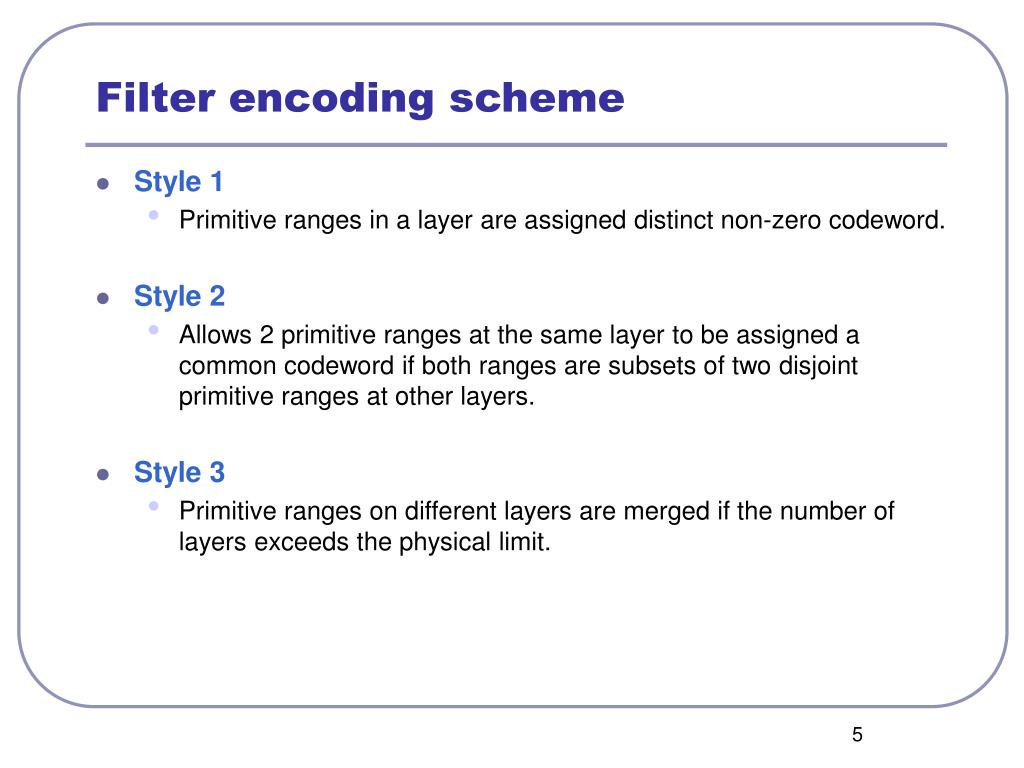 Filter encoding scheme

- Style 1
  - Primitive ranges in a layer are assigned distinct non-zero codeword.

- Style 2
  - Allows 2 primitive ranges at the same layer to be assigned a common codeword if both ranges are subsets of two disjoint primitive ranges at other layers.

- Style 3
  - Primitive ranges on different layers are merged if the number of layers exceeds the physical limit.

5